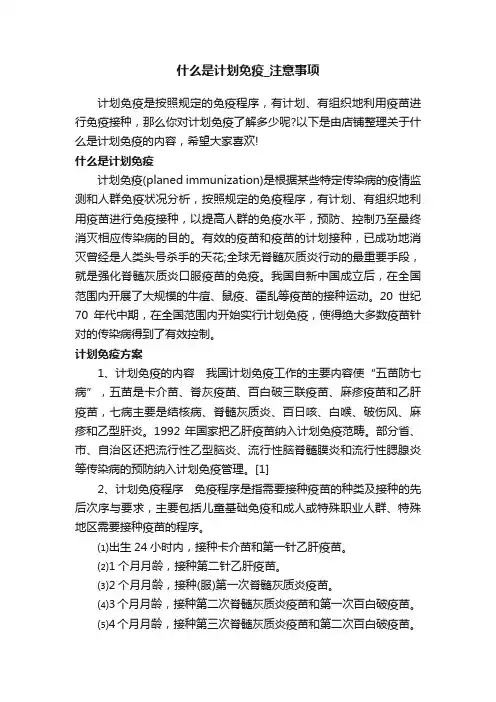 什么是计划免疫_注意事项

计划免疫是按照规定的免疫程序，有计划、有组织地利用疫苗进行免疫接种，那么你对计划免疫了解多少呢?以下是由店铺整理关于什么是计划免疫的内容，希望大家喜欢!

什么是计划免疫

计划免疫(planed immunization)是根据某些特定传染病的疫情监测和人群免疫状况分析，按照规定的免疫程序，有计划、有组织地利用疫苗进行免疫接种，以提高人群的免疫水平，预防、控制乃至最终消灭相应传染病的目的。有效的疫苗和疫苗的计划接种，已成功地消灭曾经是人类头号杀手的天花;全球无脊髓灰质炎行动的最重要手段，就是强化脊髓灰质炎口服疫苗的免疫。我国自新中国成立后，在全国范围内开展了大规模的牛痘、鼠疫、霍乱等疫苗的接种运动。20 世纪 70 年代中期，在全国范围内开始实行计划免疫，使得绝大多数疫苗针对的传染病得到了有效控制。

计划免疫方案

1、计划免疫的内容　我国计划免疫工作的主要内容使“五苗防七病”，五苗是卡介苗、脊灰疫苗、百白破三联疫苗、麻疹疫苗和乙肝疫苗，七病主要是结核病、脊髓灰质炎、百日咳、白喉、破伤风、麻疹和乙型肝炎。1992 年国家把乙肝疫苗纳入计划免疫范畴。部分省、市、自治区还把流行性乙型脑炎、流行性脑脊髓膜炎和流行性腮腺炎等传染病的预防纳入计划免疫管理。[1]

2、计划免疫程序　免疫程序是指需要接种疫苗的种类及接种的先后次序与要求，主要包括儿童基础免疫和成人或特殊职业人群、特殊地区需要接种疫苗的程序。

⑴出生 24 小时内，接种卡介苗和第一针乙肝疫苗。

⑵1 个月月龄，接种第二针乙肝疫苗。

⑶2 个月月龄，接种(服)第一次脊髓灰质炎疫苗。

⑷3 个月月龄，接种第二次脊髓灰质炎疫苗和第一次百白破疫苗。

⑸4 个月月龄，接种第三次脊髓灰质炎疫苗和第二次百白破疫苗。